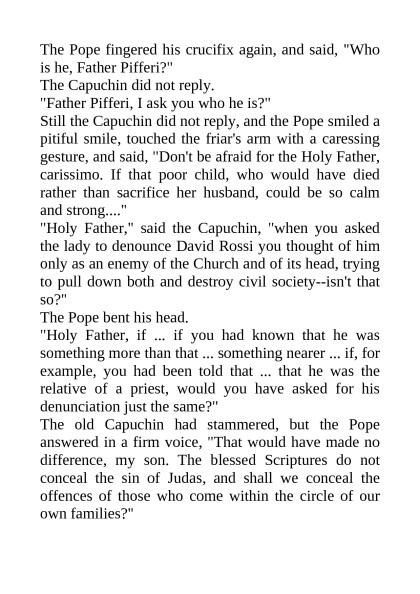 The Pope fingered his crucifix again, and said, "Who is he, Father Pifferi?"
The Capuchin did not reply.
"Father Pifferi, I ask you who he is?"
Still the Capuchin did not reply, and the Pope smiled a pitiful smile, touched the friar's arm with a caressing gesture, and said, "Don't be afraid for the Holy Father, carissimo. If that poor child, who would have died rather than sacrifice her husband, could be so calm and strong...."
"Holy Father," said the Capuchin, "when you asked the lady to denounce David Rossi you thought of him only as an enemy of the Church and of its head, trying to pull down both and destroy civil society--isn't that so?"
The Pope bent his head.
"Holy Father, if ... if you had known that he was something more than that ... something nearer ... if, for example, you had been told that ... that he was the relative of a priest, would you have asked for his denunciation just the same?"
The old Capuchin had stammered, but the Pope answered in a firm voice, "That would have made no difference, my son. The blessed Scriptures do not conceal the sin of Judas, and shall we conceal the offences of those who come within the circle of our own families?"